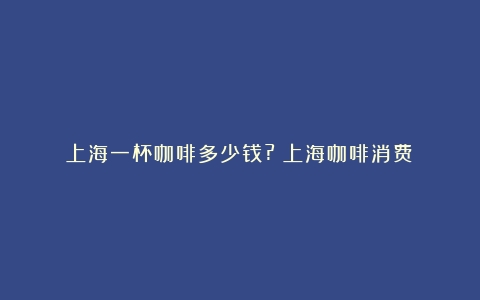 上海一杯咖啡多少钱？上海咖啡消费